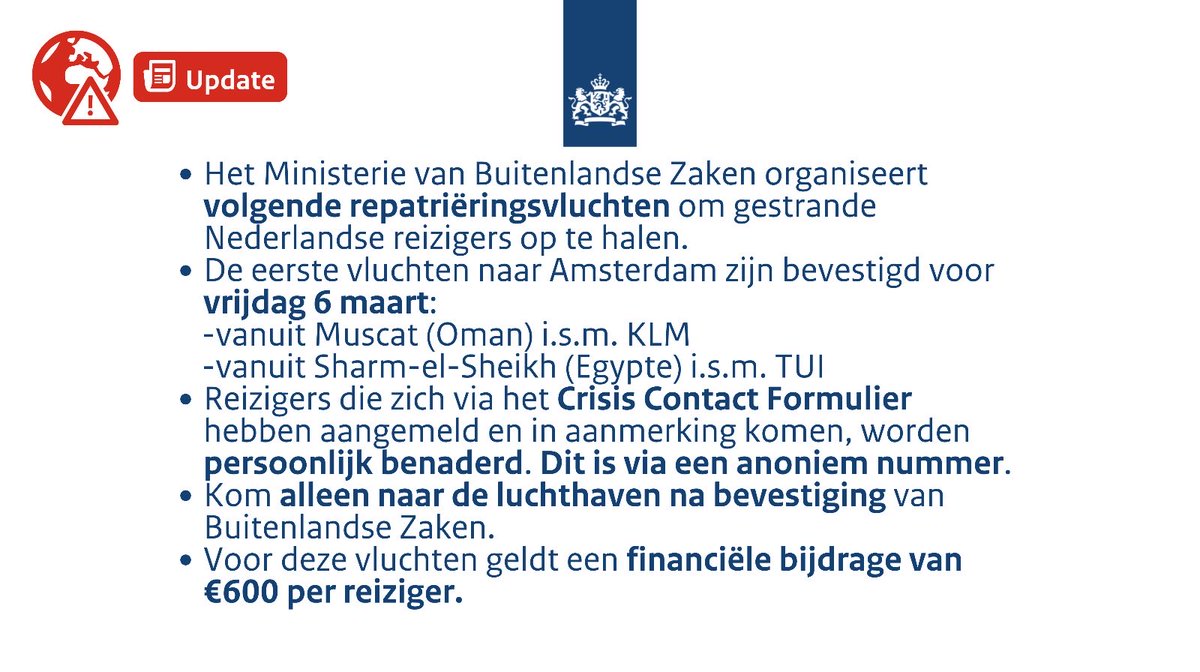 Update

• Het Ministerie van Buitenlandse Zaken organiseert volgende repatriëringsvluchten om gestrande Nederlandse reizigers op te halen.
• De eerste vluchten naar Amsterdam zijn bevestigd voor vrijdag 6 maart:
-vanuit Muscat (Oman) i.s.m. KLM
-vanuit Sharm-el-Sheikh (Egypte) i.s.m. TUI
• Reizigers die zich via het Crisis Contact Formulier hebben aangemeld en in aanmerking komen, worden persoonlijk benaderd. Dit is via een anoniem nummer.
• Kom alleen naar de luchthaven na bevestiging van Buitenlandse Zaken.
• Voor deze vluchten geldt een financiële bijdrage van €600 per reiziger.